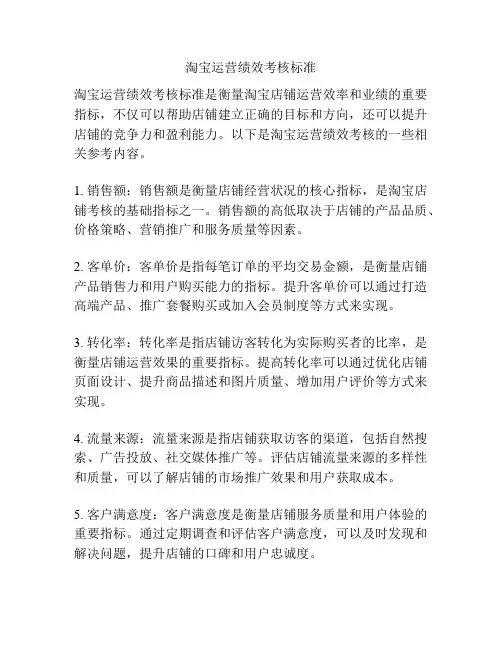 淘宝运营绩效考核标准

淘宝运营绩效考核标准是衡量淘宝店铺运营效率和业绩的重要指标，不仅可以帮助店铺建立正确的目标和方向，还可以提升店铺的竞争力和盈利能力。以下是淘宝运营绩效考核的一些相关参考内容。

1. 销售额：销售额是衡量店铺经营状况的核心指标，是淘宝店铺考核的基础指标之一。销售额的高低取决于店铺的产品品质、价格策略、营销推广和服务质量等因素。

2. 客单价：客单价是指每笔订单的平均交易金额，是衡量店铺产品销售力和用户购买能力的指标。提升客单价可以通过打造高端产品、推广套餐购买或加入会员制度等方式来实现。

3. 转化率：转化率是指店铺访客转化为实际购买者的比率，是衡量店铺运营效果的重要指标。提高转化率可以通过优化店铺页面设计、提升商品描述和图片质量、增加用户评价等方式来实现。

4. 流量来源：流量来源是指店铺获取访客的渠道，包括自然搜索、广告投放、社交媒体推广等。评估店铺流量来源的多样性和质量，可以了解店铺的市场推广效果和用户获取成本。

5. 客户满意度：客户满意度是衡量店铺服务质量和用户体验的重要指标。通过定期调查和评估客户满意度，可以及时发现和解决问题，提升店铺的口碑和用户忠诚度。